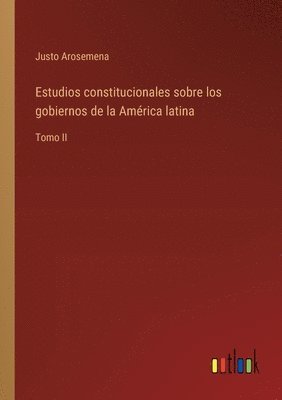 Justo Arosemena

Estudios constitucionales sobre los gobiernos de la América latina

Tomo II

outlook